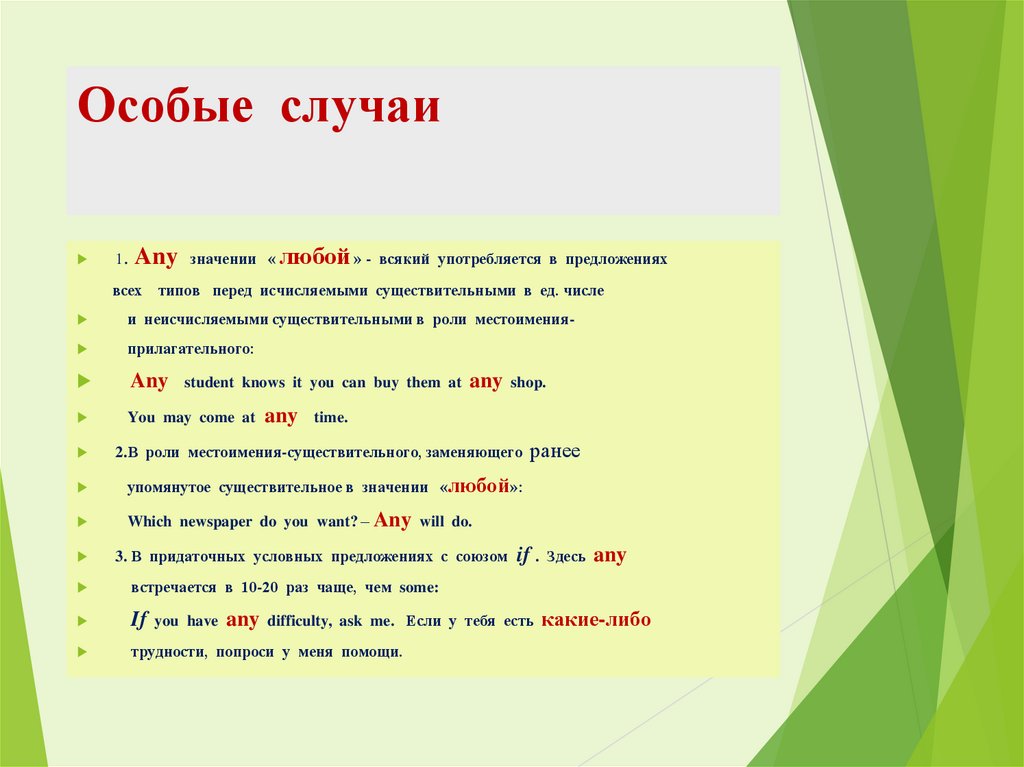 Особые случаи

1. Any значении « любой » - всякий употребляется в предложениях всех типов перед исчисляемыми существительными в ед. числе

и неисчисляемыми существительными в роли местоимения-

прилагательного:

Any student knows it you can buy them at any shop.

You may come at any time.

2.В роли местоимения-существительного, заменяющего ранее

упомянутое существительное в значении «любой»:

Which newspaper do you want? – Any will do.

3. В придаточных условных предложениях с союзом if . Здесь any

встречается в 10-20 раз чаще, чем some:

If you have any difficulty, ask me. Если у тебя есть какие-либо

трудности, попроси у меня помощи.